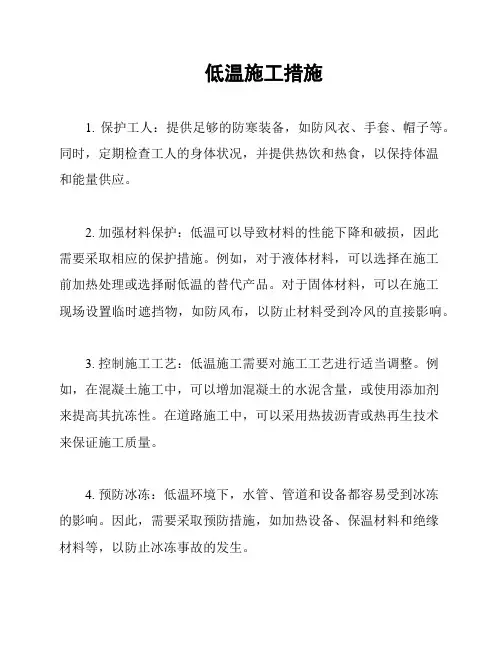 低温施工措施

1. 保护工人：提供足够的防寒装备，如防风衣、手套、帽子等。同时，定期检查工人的身体状况，并提供热饮和热食，以保持体温和能量供应。

2. 加强材料保护：低温可以导致材料的性能下降和破损，因此需要采取相应的保护措施。例如，对于液体材料，可以选择在施工前加热处理或选择耐低温的替代产品。对于固体材料，可以在施工现场设置临时遮挡物，如防风布，以防止材料受到冷风的直接影响。

3. 控制施工工艺：低温施工需要对施工工艺进行适当调整。例如，在混凝土施工中，可以增加混凝土的水泥含量，或使用添加剂来提高其抗冻性。在道路施工中，可以采用热拔沥青或热再生技术来保证施工质量。

4. 预防冰冻：低温环境下，水管、管道和设备都容易受到冰冻的影响。因此，需要采取预防措施，如加热设备、保温材料和绝缘材料等，以防止冰冻事故的发生。